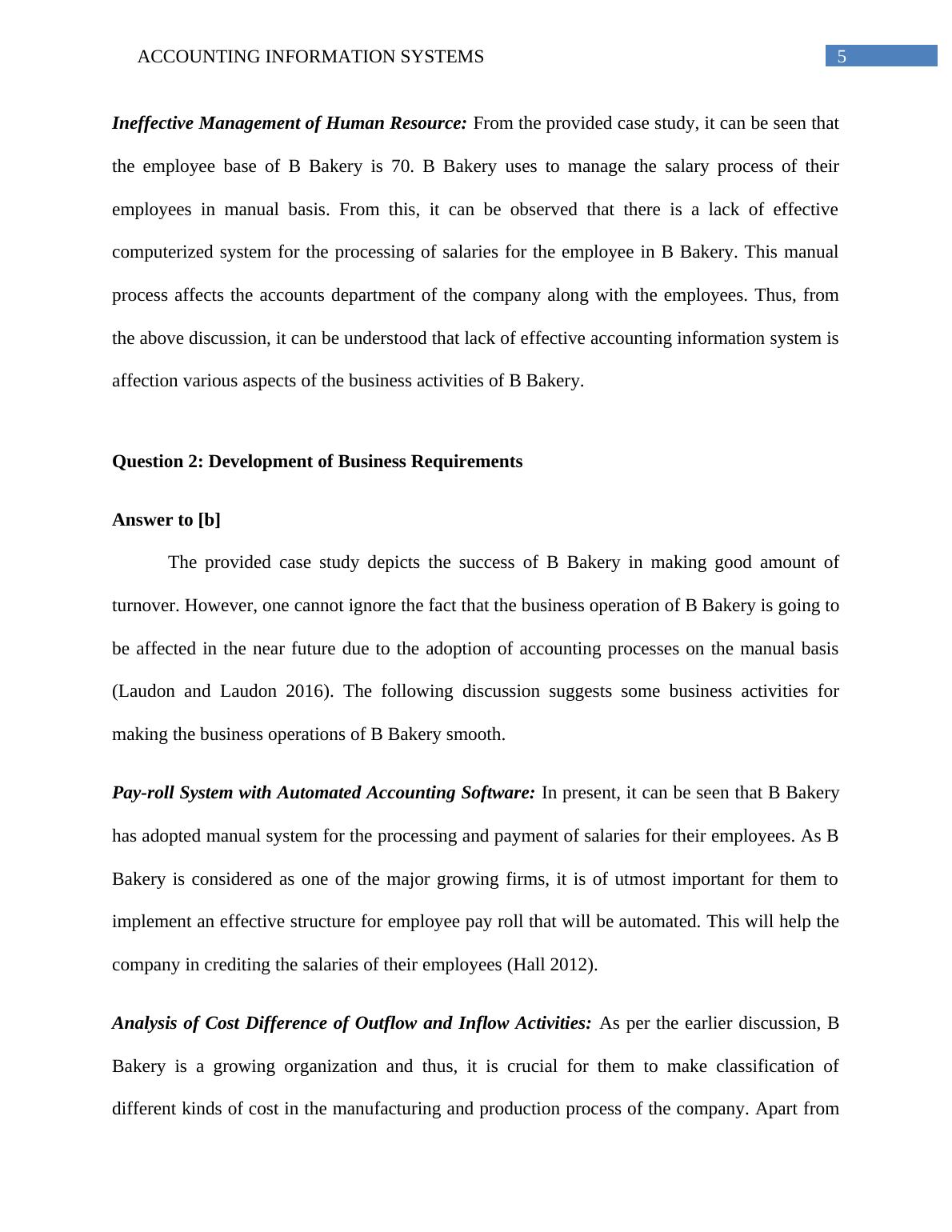 ACCOUNTING INFORMATION SYSTEMS 5

Ineffective Management of Human Resource: From the provided case study, it can be seen that the employee base of B Bakery is 70. B Bakery uses to manage the salary process of their employees in manual basis. From this, it can be observed that there is a lack of effective computerized system for the processing of salaries for the employee in B Bakery. This manual process affects the accounts department of the company along with the employees. Thus, from the above discussion, it can be understood that lack of effective accounting information system is affection various aspects of the business activities of B Bakery.

Question 2: Development of Business Requirements

Answer to [b]

The provided case study depicts the success of B Bakery in making good amount of turnover. However, one cannot ignore the fact that the business operation of B Bakery is going to be affected in the near future due to the adoption of accounting processes on the manual basis (Laudon and Laudon 2016). The following discussion suggests some business activities for making the business operations of B Bakery smooth.

Pay-roll System with Automated Accounting Software: In present, it can be seen that B Bakery has adopted manual system for the processing and payment of salaries for their employees. As B Bakery is considered as one of the major growing firms, it is of utmost important for them to implement an effective structure for employee pay roll that will be automated. This will help the company in crediting the salaries of their employees (Hall 2012).

Analysis of Cost Difference of Outflow and Inflow Activities: As per the earlier discussion, B Bakery is a growing organization and thus, it is crucial for them to make classification of different kinds of cost in the manufacturing and production process of the company. Apart from